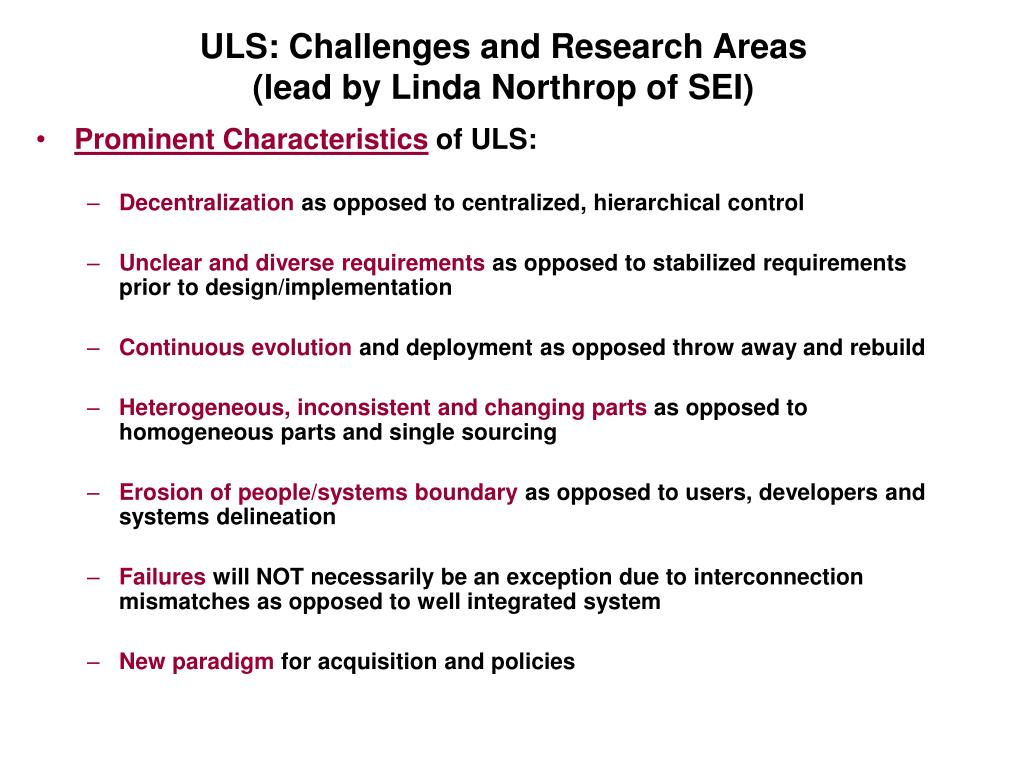 ULS: Challenges and Research Areas
(lead by Linda Northrop of SEI)

• Prominent Characteristics of ULS:

– Decentralization as opposed to centralized, hierarchical control

– Unclear and diverse requirements as opposed to stabilized requirements prior to design/implementation

– Continuous evolution and deployment as opposed throw away and rebuild

– Heterogeneous, inconsistent and changing parts as opposed to homogeneous parts and single sourcing

– Erosion of people/systems boundary as opposed to users, developers and systems delineation

– Failures will NOT necessarily be an exception due to interconnection mismatches as opposed to well integrated system

– New paradigm for acquisition and policies